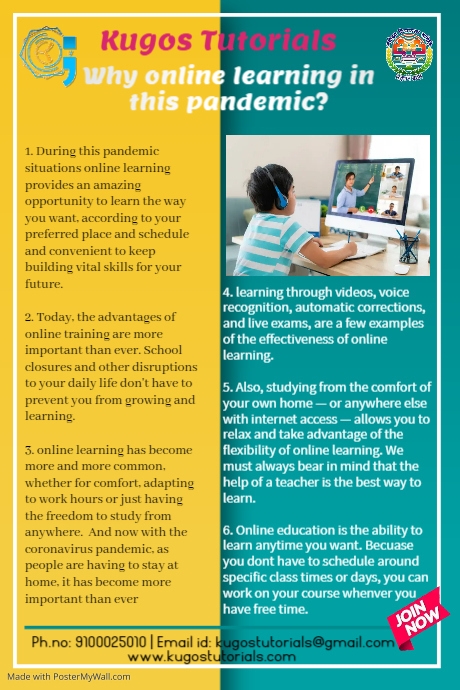 Kugos Tutorials

Why online learning in this pandemic?

1. During this pandemic situations online learning provides an amazing opportunity to learn the way you want, according to your preferred place and schedule and convenient to keep building vital skills for your future.

2. Today, the advantages of online training are more important than ever. School closures and other disruptions to your daily life don't have to prevent you from growing and learning.

3. online learning has become more and more common, whether for comfort, adapting to work hours or just having the freedom to study from anywhere. And now with the coronavirus pandemic, as people are having to stay at home, it has become more important than ever

4. learning through videos, voice recognition, automatic corrections, and live exams, are a few examples of the effectiveness of online learning.

5. Also, studying from the comfort of your own home — or anywhere else with internet access — allows you to relax and take advantage of the flexibility of online learning. We must always bear in mind that the help of a teacher is the best way to learn.

6. Online education is the ability to learn anytime you want. Becuase you dont have to schedule around specific class times or days, you can work on your course whenver you have free time.

JOIN NOW

Ph.no: 9100025010 | Email id: kugostutorials@gmail.com
www.kugostutorials.com

Made with PosterMyWall.com